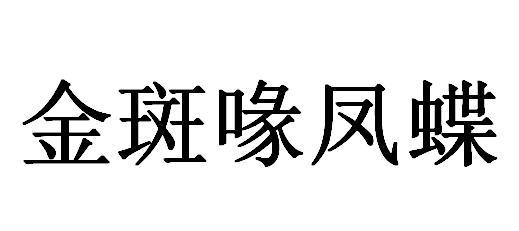 金斑喙凤蝶